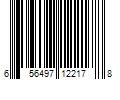 6 56497 12217 8